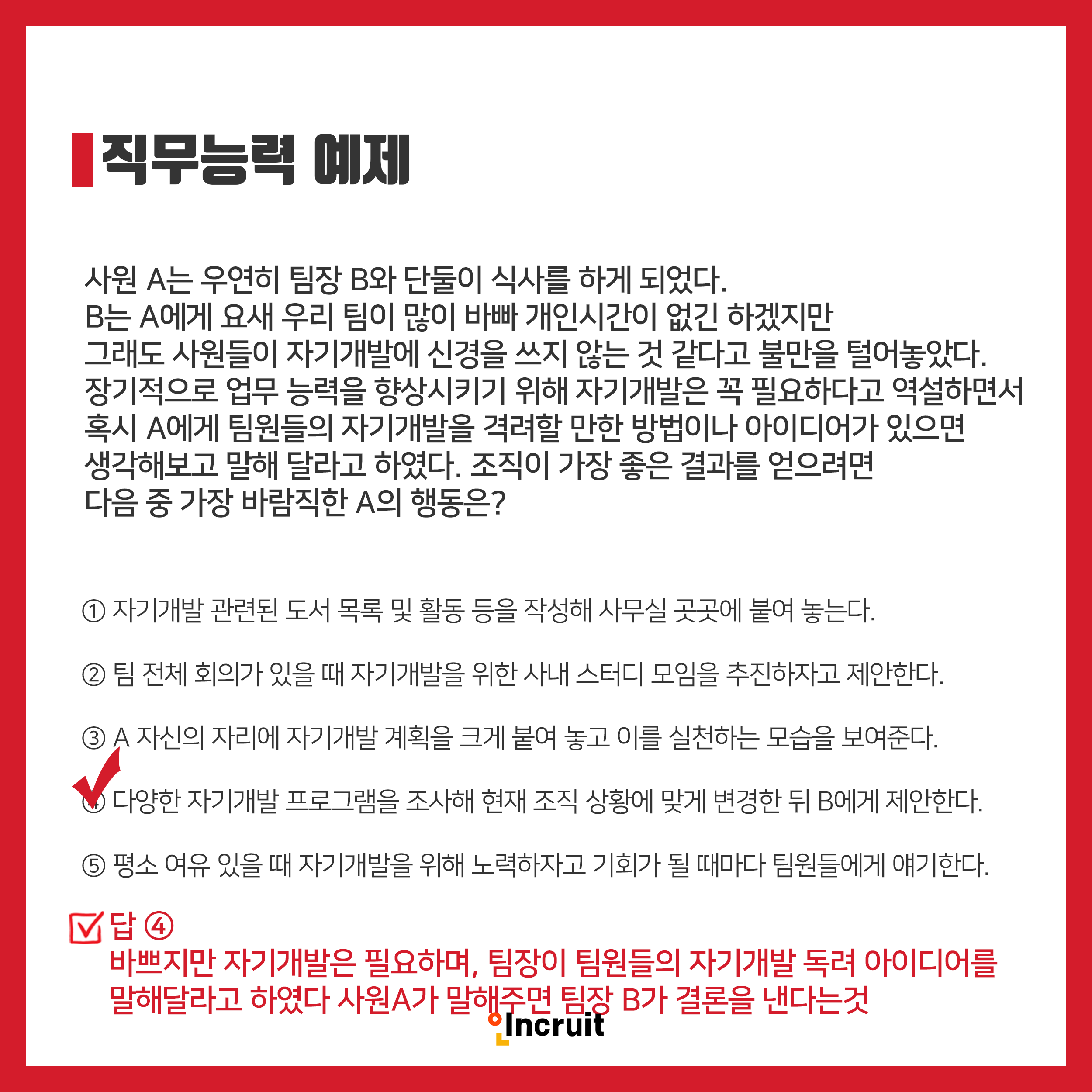 직무능력 예제

사원 A는 우연히 팀장 B와 단둘이 식사를 하게 되었다.
B는 A에게 요새 우리 팀이 많이 바빠 개인시간이 없긴 하겠지만
그래도 사원들이 자기개발에 신경을 쓰지 않는 것 같다고 불만을 털어놓았다.
장기적으로 업무 능력을 향상시키기 위해 자기개발은 꼭 필요하다고 역설하면서
혹시 A에게 팀원들의 자기개발을 격려할 만한 방법이나 아이디어가 있으면
생각해보고 말해 달라고 하였다. 조직이 가장 좋은 결과를 얻으려면
다음 중 가장 바람직한 A의 행동은?

① 자기개발 관련된 도서 목록 및 활동 등을 작성해 사무실 곳곳에 붙여 놓는다.

② 팀 전체 회의가 있을 때 자기개발을 위한 사내 스터디 모임을 추진하자고 제안한다.

③ A 자신의 자리에 자기개발 계획을 크게 붙여 놓고 이를 실천하는 모습을 보여준다.

④ 다양한 자기개발 프로그램을 조사해 현재 조직 상황에 맞게 변경한 뒤 B에게 제안한다.

⑤ 평소 여유 있을 때 자기개발을 위해 노력하자고 기회가 될 때마다 팀원들에게 얘기한다.

☑ 답 ④
바쁘지만 자기개발은 필요하며, 팀장이 팀원들의 자기개발 독려 아이디어를
말해달라고 하였다 사원A가 말해주면 팀장 B가 결론을 낸다는것

Incruit